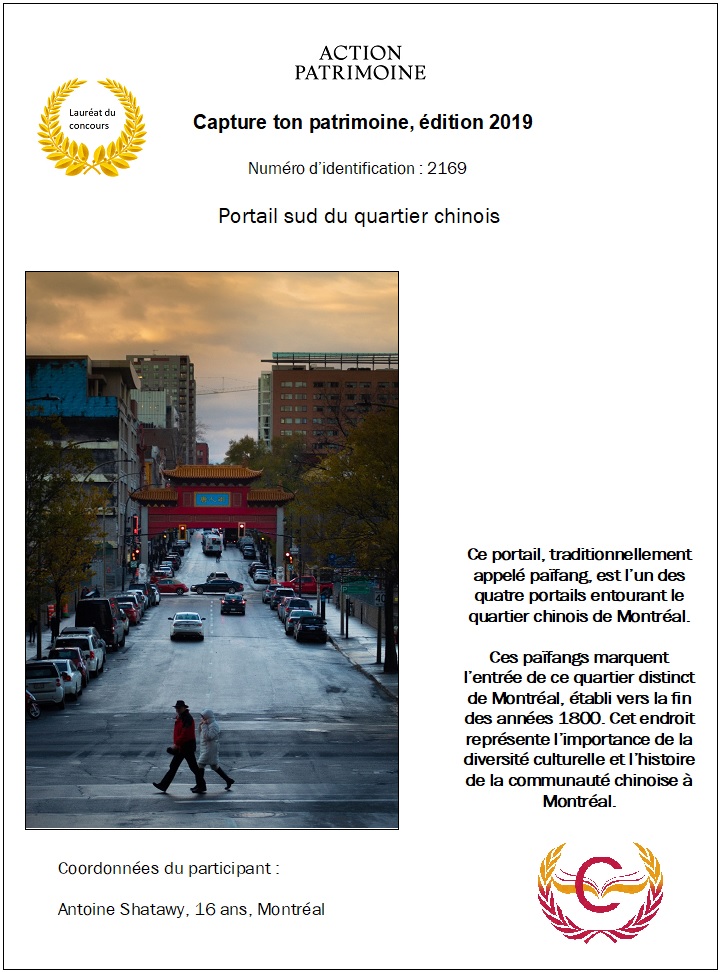 ACTION
PATRIMOINE

Lauréat du concours

Capture ton patrimoine, édition 2019

Numéro d'identification : 2169

Portail sud du quartier chinois

Ce portail, traditionnellement appelé païfang, est l'un des quatre portails entourant le quartier chinois de Montréal.

Ces païfangs marquent l'entrée de ce quartier distinct de Montréal, établi vers la fin des années 1800. Cet endroit représente l'importance de la diversité culturelle et l'histoire de la communauté chinoise à Montréal.

Coordonnées du participant :

Antoine Shatawy, 16 ans, Montréal